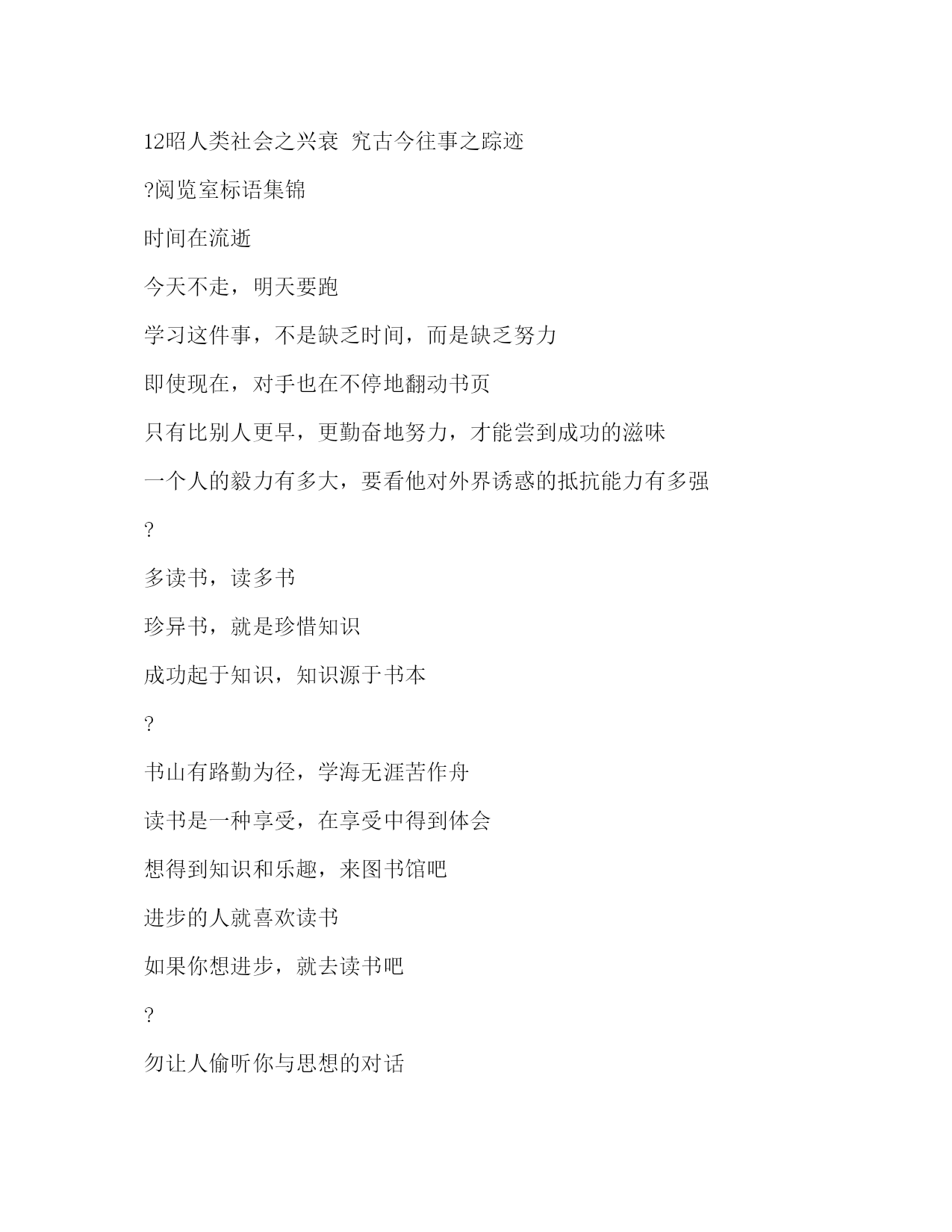 12昭人类社会之兴衰 究古今往事之踪迹

?阅览室标语集锦

时间在流逝

今天不走，明天要跑

学习这件事，不是缺乏时间，而是缺乏努力

即使现在，对手也在不停地翻动书页

只有比别人更早，更勤奋地努力，才能尝到成功的滋味

一个人的毅力有多大，要看他对外界诱惑的抵抗能力有多强

?

多读书，读多书

珍异书，就是珍惜知识

成功起于知识，知识源于书本

?

书山有路勤为径，学海无涯苦作舟

读书是一种享受，在享受中得到体会

想得到知识和乐趣，来图书馆吧

进步的人就喜欢读书

如果你想进步，就去读书吧

?

勿让人偷听你与思想的对话